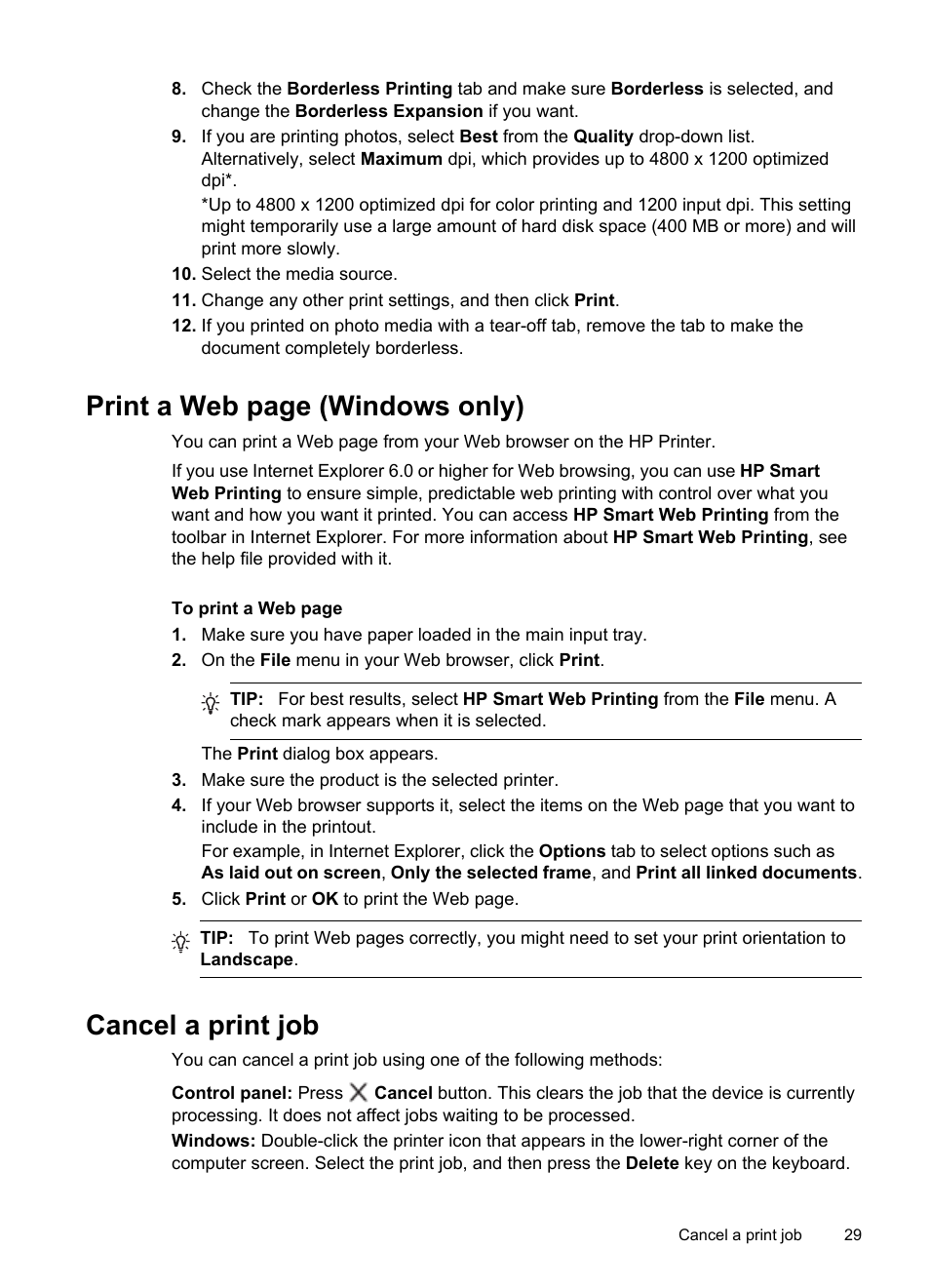 8. Check the Borderless Printing tab and make sure Borderless is selected, and change the Borderless Expansion if you want.

9. If you are printing photos, select Best from the Quality drop-down list. Alternatively, select Maximum dpi, which provides up to 4800 x 1200 optimized dpi*.

*Up to 4800 x 1200 optimized dpi for color printing and 1200 input dpi. This setting might temporarily use a large amount of hard disk space (400 MB or more) and will print more slowly.

10. Select the media source.

11. Change any other print settings, and then click Print.

12. If you printed on photo media with a tear-off tab, remove the tab to make the document completely borderless.

Print a Web page (Windows only)

You can print a Web page from your Web browser on the HP Printer.

If you use Internet Explorer 6.0 or higher for Web browsing, you can use HP Smart Web Printing to ensure simple, predictable web printing with control over what you want and how you want it printed. You can access HP Smart Web Printing from the toolbar in Internet Explorer. For more information about HP Smart Web Printing, see the help file provided with it.

To print a Web page

1. Make sure you have paper loaded in the main input tray.

2. On the File menu in your Web browser, click Print.

TIP: For best results, select HP Smart Web Printing from the File menu. A check mark appears when it is selected.

The Print dialog box appears.

3. Make sure the product is the selected printer.

4. If your Web browser supports it, select the items on the Web page that you want to include in the printout.

For example, in Internet Explorer, click the Options tab to select options such as As laid out on screen, Only the selected frame, and Print all linked documents.

5. Click Print or OK to print the Web page.

TIP: To print Web pages correctly, you might need to set your print orientation to Landscape.

Cancel a print job

You can cancel a print job using one of the following methods:

Control panel: Press Cancel button. This clears the job that the device is currently processing. It does not affect jobs waiting to be processed.

Windows: Double-click the printer icon that appears in the lower-right corner of the computer screen. Select the print job, and then press the Delete key on the keyboard.

Cancel a print job 29